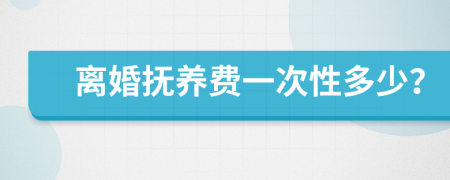 离婚抚养费一次性多少?